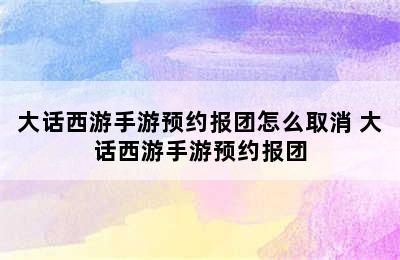 大话西游手游预约报团怎么取消 大话西游手游预约报团